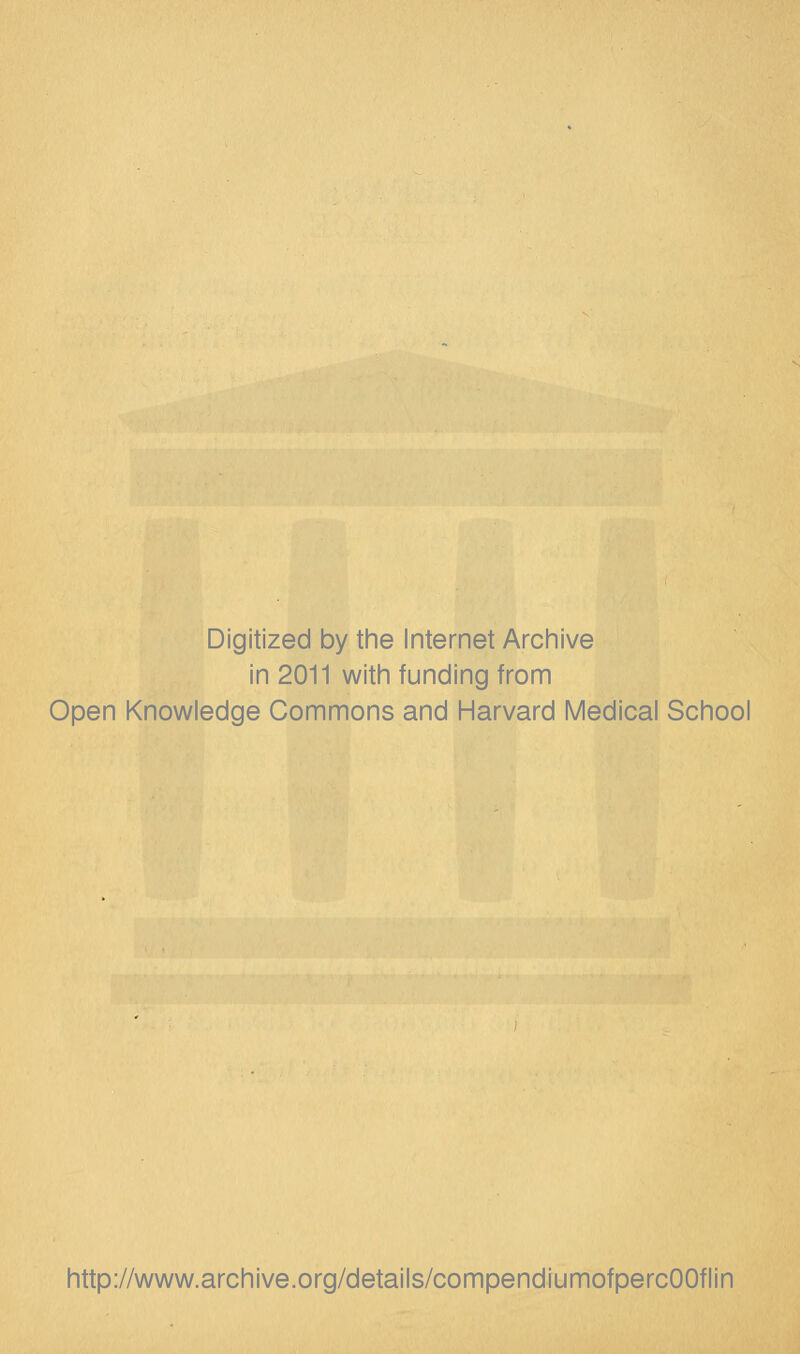 Digitized by the Internet Archive
in 2011 with funding from
Open Knowledge Commons and Harvard Medical School

http://www.archive.org/details/compendiumofperc00flin